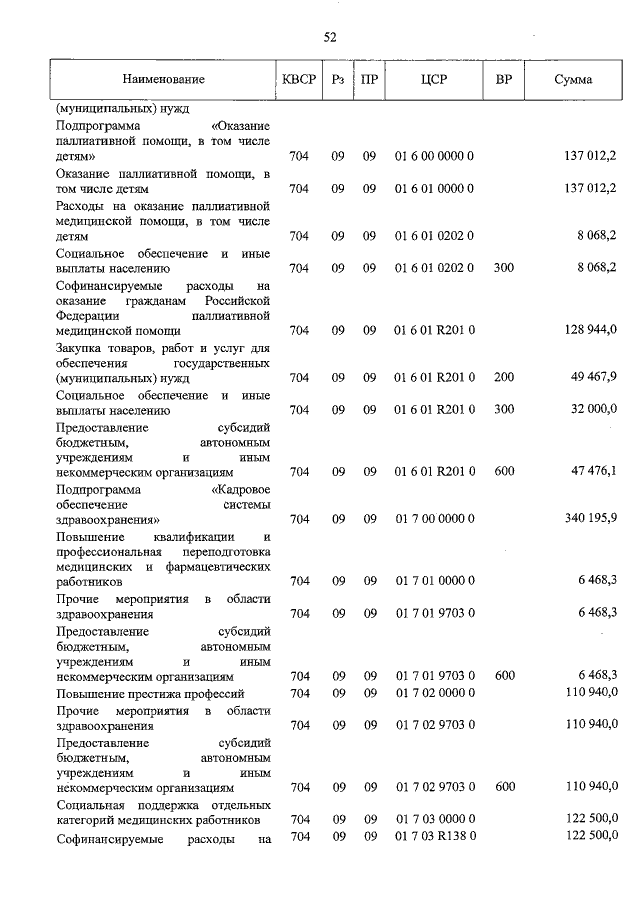 52

| Наименование | КВСР | Рз | ПР | ЦСР | ВР | Сумма |
|---|---|---|---|---|---|---|
| (муниципальных) нужд | | | | | | |
| Подпрограмма «Оказание паллиативной помощи, в том числе детям» | 704 | 09 | 09 | 01 6 00 0000 0 | | 137 012,2 |
| Оказание паллиативной помощи, в том числе детям | 704 | 09 | 09 | 01 6 01 0000 0 | | 137 012,2 |
| Расходы на оказание паллиативной медицинской помощи, в том числе детям | 704 | 09 | 09 | 01 6 01 0202 0 | | 8 068,2 |
| Социальное обеспечение и иные выплаты населению | 704 | 09 | 09 | 01 6 01 0202 0 | 300 | 8 068,2 |
| Софинансируемые расходы на оказание гражданам Российской Федерации паллиативной медицинской помощи | 704 | 09 | 09 | 01 6 01 R201 0 | | 128 944,0 |
| Закупка товаров, работ и услуг для обеспечения государственных (муниципальных) нужд | 704 | 09 | 09 | 01 6 01 R201 0 | 200 | 49 467,9 |
| Социальное обеспечение и иные выплаты населению | 704 | 09 | 09 | 01 6 01 R201 0 | 300 | 32 000,0 |
| Предоставление субсидий бюджетным, автономным учреждениям и иным некоммерческим организациям | 704 | 09 | 09 | 01 6 01 R201 0 | 600 | 47 476,1 |
| Подпрограмма «Кадровое обеспечение системы здравоохранения» | 704 | 09 | 09 | 01 7 00 0000 0 | | 340 195,9 |
| Повышение квалификации и профессиональная переподготовка медицинских и фармацевтических работников | 704 | 09 | 09 | 01 7 01 0000 0 | | 6 468,3 |
| Прочие мероприятия в области здравоохранения | 704 | 09 | 09 | 01 7 01 9703 0 | | 6 468,3 |
| Предоставление субсидий бюджетным, автономным учреждениям и иным некоммерческим организациям | 704 | 09 | 09 | 01 7 01 9703 0 | 600 | 6 468,3 |
| Повышение престижа профессий | 704 | 09 | 09 | 01 7 02 0000 0 | | 110 940,0 |
| Прочие мероприятия в области здравоохранения | 704 | 09 | 09 | 01 7 02 9703 0 | | 110 940,0 |
| Предоставление субсидий бюджетным, автономным учреждениям и иным некоммерческим организациям | 704 | 09 | 09 | 01 7 02 9703 0 | 600 | 110 940,0 |
| Социальная поддержка отдельных категорий медицинских работников | 704 | 09 | 09 | 01 7 03 0000 0 | | 122 500,0 |
| Софинансируемые расходы на | 704 | 09 | 09 | 01 7 03 R138 0 | | 122 500,0 |